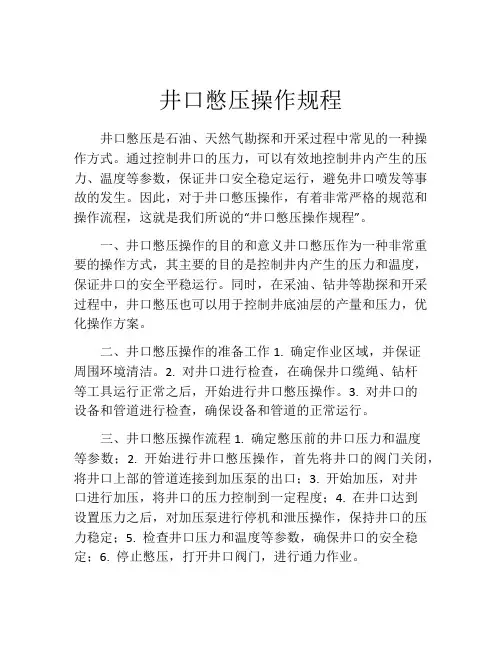 井口憋压操作规程

井口憋压是石油、天然气勘探和开采过程中常见的一种操作方式。通过控制井口的压力，可以有效地控制井内产生的压力、温度等参数，保证井口安全稳定运行，避免井口喷发等事故的发生。因此，对于井口憋压操作，有着非常严格的规范和操作流程，这就是我们所说的“井口憋压操作规程”。

一、井口憋压操作的目的和意义井口憋压作为一种非常重要的操作方式，其主要的目的是控制井内产生的压力和温度，保证井口的安全平稳运行。同时，在采油、钻井等勘探和开采过程中，井口憋压也可以用于控制井底油层的产量和压力，优化操作方案。

二、井口憋压操作的准备工作 1. 确定作业区域，并保证周围环境清洁。2. 对井口进行检查，在确保井口缆绳、钻杆等工具运行正常之后，开始进行井口憋压操作。3. 对井口的设备和管道进行检查，确保设备和管道的正常运行。

三、井口憋压操作流程 1. 确定憋压前的井口压力和温度等参数；2. 开始进行井口憋压操作，首先将井口的阀门关闭，将井口上部的管道连接到加压泵的出口；3. 开始加压，对井口进行加压，将井口的压力控制到一定程度；4. 在井口达到设置压力之后，对加压泵进行停机和泄压操作，保持井口的压力稳定；5. 检查井口压力和温度等参数，确保井口的安全稳定；6. 停止憋压，打开井口阀门，进行通力作业。